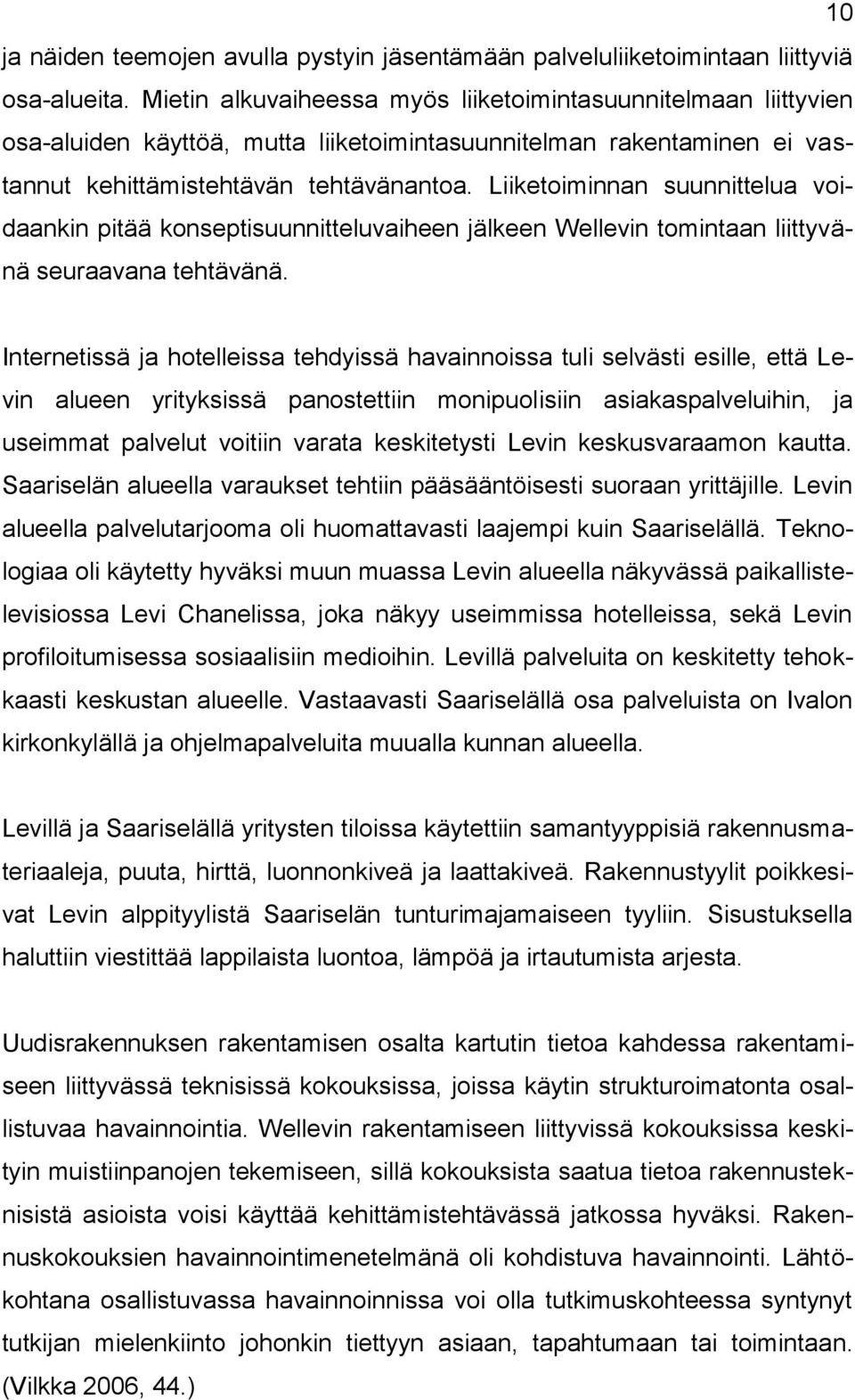 10

ja näiden teemojen avulla pystyin jäsentämään palveluliiketoimintaan liittyviä osa-alueita. Mietin alkuvaiheessa myös liiketoimintasuunnitelmaan liittyvien osa-aluiden käyttöä, mutta liiketoimintasuunnitelman rakentaminen ei vastannut kehittämistehtävän tehtävänantoa. Liiketoiminnan suunnittelua voidaankin pitää konseptisuunnitteluvaiheen jälkeen Wellevin tomintaan liittyvänä seuraavana tehtävänä.

Internetissä ja hotelleissa tehdyissä havainnoissa tuli selvästi esille, että Levin alueen yrityksissä panostettiin monipuolisiin asiakaspalveluihin, ja useimmat palvelut voitiin varata keskitetysti Levin keskusvaraamon kautta. Saariselän alueella varaukset tehtiin pääsääntöisesti suoraan yrittäjille. Levin alueella palvelutarjooma oli huomattavasti laajempi kuin Saariselällä. Teknologiaa oli käytetty hyväksi muun muassa Levin alueella näkyvässä paikallistelevisiossa Levi Chanelissa, joka näkyy useimmissa hotelleissa, sekä Levin profiloitumisessa sosiaalisiin medioihin. Levillä palveluita on keskitetty tehokkaasti keskustan alueelle. Vastaavasti Saariselällä osa palveluista on Ivalon kirkonkylällä ja ohjelmapalveluita muualla kunnan alueella.

Levillä ja Saariselällä yritysten tiloissa käytettiin samantyyppisiä rakennusmateriaaleja, puuta, hirttä, luonnonkiveä ja laattakiveä. Rakennustyylit poikkesivat Levin alppityylistä Saariselän tunturimajamaiseen tyyliin. Sisustuksella haluttiin viestittää lappilaista luontoa, lämpöä ja irtautumista arjesta.

Uudisrakennuksen rakentamisen osalta kartutin tietoa kahdessa rakentamiseen liittyvässä teknisissä kokouksissa, joissa käytin strukturoimatonta osallistuvaa havainnointia. Wellevin rakentamiseen liittyvissä kokouksissa keskityin muistiinpanojen tekemiseen, sillä kokouksista saatua tietoa rakennusteknisistä asioista voisi käyttää kehittämistehtävässä jatkossa hyväksi. Rakennuskokouksien havainnointimenetelmänä oli kohdistuva havainnointi. Lähtökohtana osallistuvassa havainnoinnissa voi olla tutkimuskohteessa syntynyt tutkijan mielenkiinto johonkin tiettyyn asiaan, tapahtumaan tai toimintaan. (Vilkka 2006, 44.)